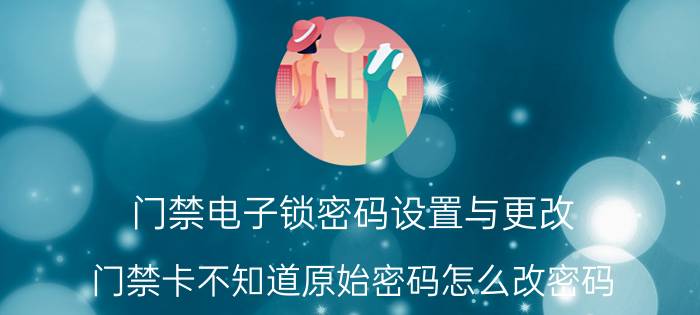 门禁电子锁密码设置与更改

门禁卡不知道原始密码怎么改密码